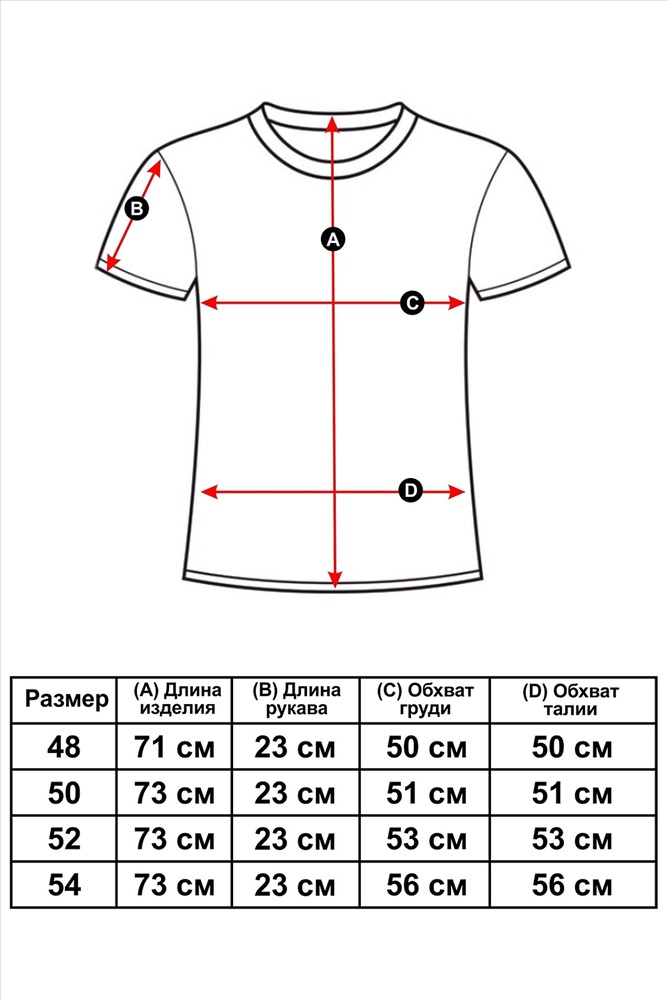 B

A

C

D

| Размер | (A) Длина изделия | (B) Длина рукава | (C) Обхват груди | (D) Обхват талии |
|---|---|---|---|---|
| 48 | 71 см | 23 см | 50 см | 50 см |
| 50 | 73 см | 23 см | 51 см | 51 см |
| 52 | 73 см | 23 см | 53 см | 53 см |
| 54 | 73 см | 23 см | 56 см | 56 см |